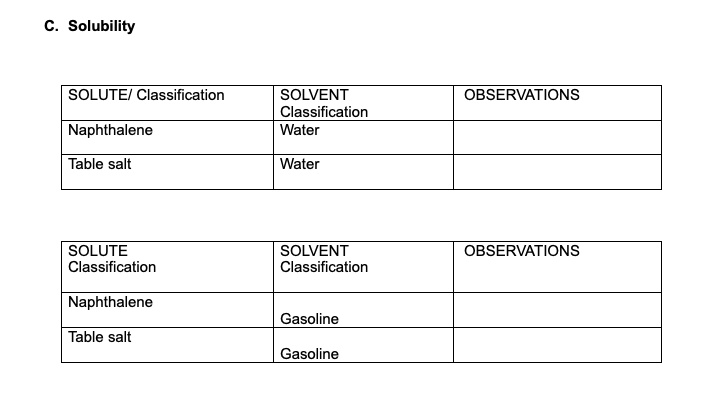 C. Solubility

| SOLUTE/ Classification | SOLVENT Classification | OBSERVATIONS |
|---|---|---|
| Naphthalene | Water | |
| Table salt | Water | |

| SOLUTE Classification | SOLVENT Classification | OBSERVATIONS |
|---|---|---|
| Naphthalene | Gasoline | |
| Table salt | Gasoline | |